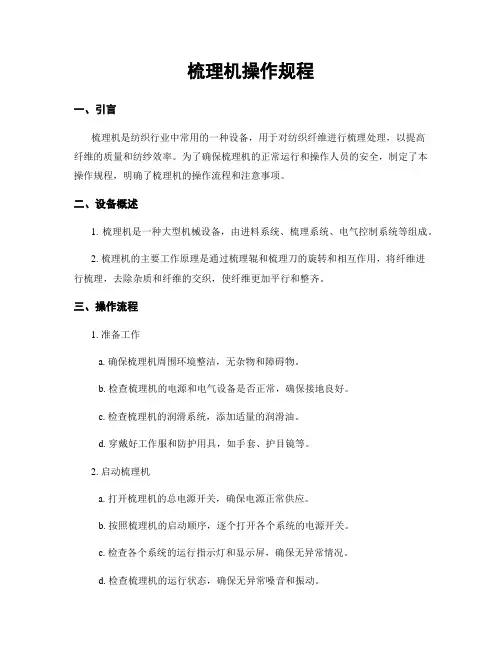 梳理机操作规程

一、引言

梳理机是纺织行业中常用的一种设备，用于对纺织纤维进行梳理处理，以提高纤维的质量和纺纱效率。为了确保梳理机的正常运行和操作人员的安全，制定了本操作规程，明确了梳理机的操作流程和注意事项。

二、设备概述

1. 梳理机是一种大型机械设备，由进料系统、梳理系统、电气控制系统等组成。

2. 梳理机的主要工作原理是通过梳理辊和梳理刀的旋转和相互作用，将纤维进行梳理，去除杂质和纤维的交织，使纤维更加平行和整齐。

三、操作流程

1. 准备工作

a. 确保梳理机周围环境整洁，无杂物和障碍物。

b. 检查梳理机的电源和电气设备是否正常，确保接地良好。

c. 检查梳理机的润滑系统，添加适量的润滑油。

d. 穿戴好工作服和防护用具，如手套、护目镜等。

2. 启动梳理机

a. 打开梳理机的总电源开关，确保电源正常供应。

b. 按照梳理机的启动顺序，逐个打开各个系统的电源开关。

c. 检查各个系统的运行指示灯和显示屏，确保无异常情况。

d. 检查梳理机的运行状态，确保无异常噪音和振动。